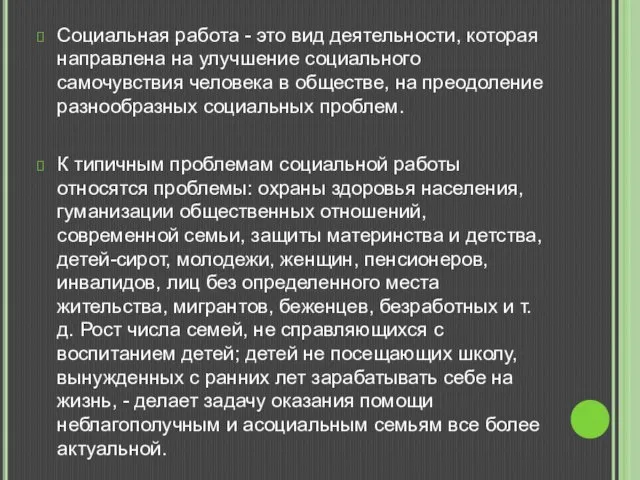 Социальная работа - это вид деятельности, которая направлена на улучшение социального самочувствия человека в обществе, на преодоление разнообразных социальных проблем.

К типичным проблемам социальной работы относятся проблемы: охраны здоровья населения, гуманизации общественных отношений, современной семьи, защиты материнства и детства, детей-сирот, молодежи, женщин, пенсионеров, инвалидов, лиц без определенного места жительства, мигрантов, беженцев, безработных и т. д. Рост числа семей, не справляющихся с воспитанием детей; детей не посещающих школу, вынужденных с ранних лет зарабатывать себе на жизнь, - делает задачу оказания помощи неблагополучным и асоциальным семьям все более актуальной.